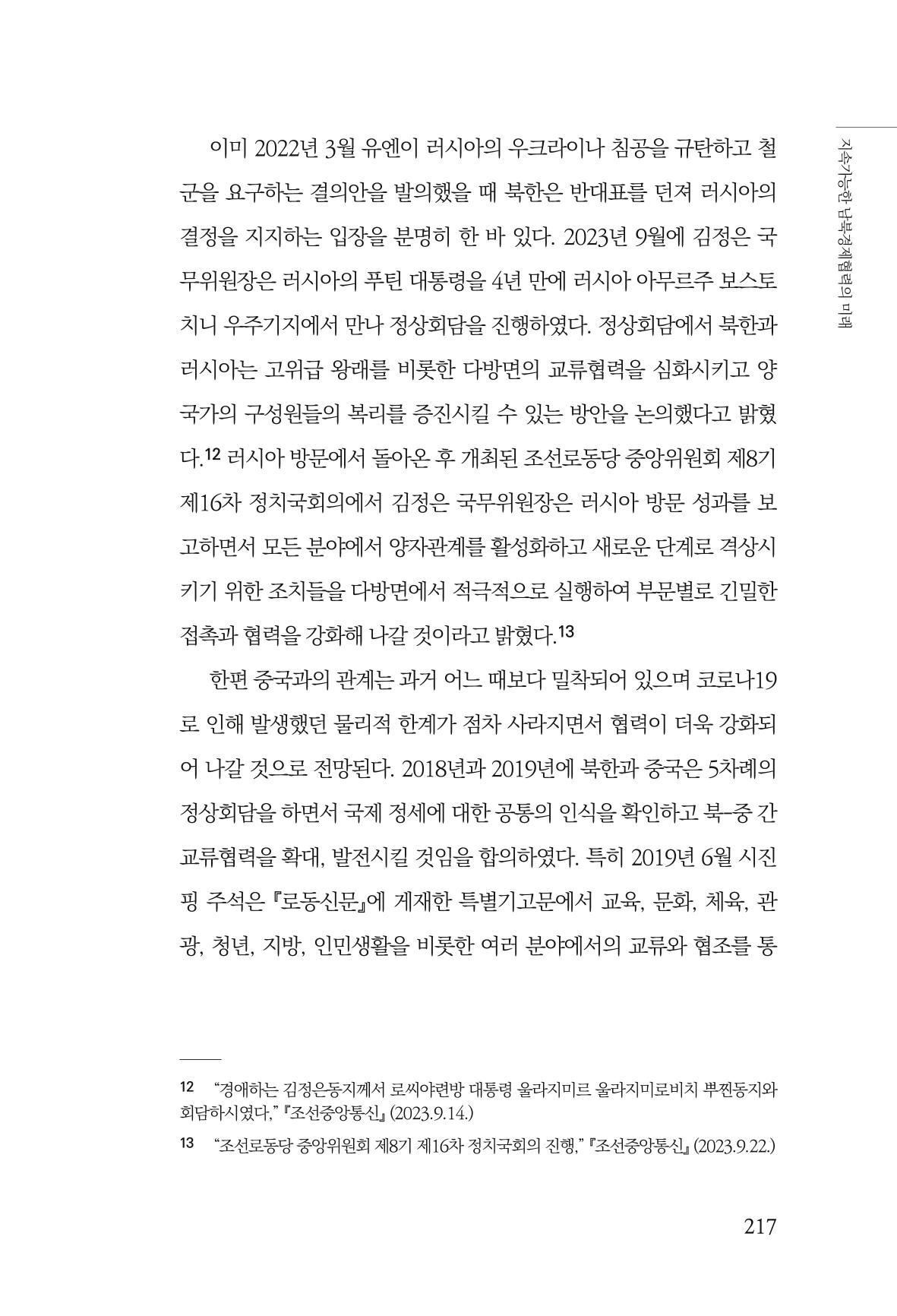 지속가능한 남북경제협력의 미래

이미 2022년 3월 유엔이 러시아의 우크라이나 침공을 규탄하고 철군을 요구하는 결의안을 발의했을 때 북한은 반대표를 던져 러시아의 결정을 지지하는 입장을 분명히 한 바 있다. 2023년 9월에 김정은 국무위원장은 러시아의 푸틴 대통령을 4년 만에 러시아 아무르주 보스토치니 우주기지에서 만나 정상회담을 진행하였다. 정상회담에서 북한과 러시아는 고위급 왕래를 비롯한 다방면의 교류협력을 심화시키고 양국가의 구성원들의 복리를 증진시킬 수 있는 방안을 논의했다고 밝혔다.$^{12}$ 러시아 방문에서 돌아온 후 개최된 조선로동당 중앙위원회 제8기 제16차 정치국회의에서 김정은 국무위원장은 러시아 방문 성과를 보고하면서 모든 분야에서 양자관계를 활성화하고 새로운 단계로 격상시키기 위한 조치들을 다방면에서 적극적으로 실행하여 부문별로 긴밀한 접촉과 협력을 강화해 나갈 것이라고 밝혔다.$^{13}$

한편 중국과의 관계는 과거 어느 때보다 밀착되어 있으며 코로나19로 인해 발생했던 물리적 한계가 점차 사라지면서 협력이 더욱 강화되어 나갈 것으로 전망된다. 2018년과 2019년에 북한과 중국은 5차례의 정상회담을 하면서 국제 정세에 대한 공통의 인식을 확인하고 북-중 간 교류협력을 확대, 발전시킬 것임을 합의하였다. 특히 2019년 6월 시진핑 주석은 『로동신문』에 게재한 특별기고문에서 교육, 문화, 체육, 관광, 청년, 지방, 인민생활을 비롯한 여러 분야에서의 교류와 협조를 통

12 "경애하는 김정은동지께서 로씨야련방 대통령 울라지미르 울라지미로비치 뿌찐동지와 회담하시였다," 『조선중앙통신』 (2023.9.14.)

13 "조선로동당 중앙위원회 제8기 제16차 정치국회의 진행," 『조선중앙통신』 (2023.9.22.)

217